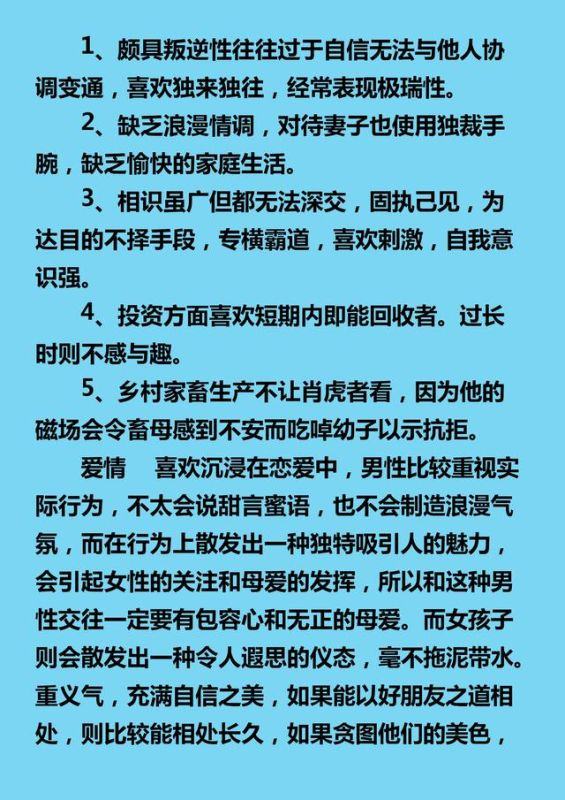 1、颇具叛逆性往往过于自信无法与他人协调变通，喜欢独来独往，经常表现极瑞性。

2、缺乏浪漫情调，对待妻子也使用独裁手腕，缺乏愉快的家庭生活。

3、相识虽广但都无法深交，固执己见，为达目的不择手段，专横霸道，喜欢刺激，自我意识强。

4、投资方面喜欢短期内即能回收者。过长时则不感与趣。

5、乡村家畜生产不让肖虎者看，因为他的磁场会令畜母感到不安而吃啅幼子以示抗拒。

爱情　喜欢沉浸在恋爱中，男性比较重视实际行为，不太会说甜言蜜语，也不会制造浪漫气氛，而在行为上散发出一种独特吸引人的魅力，会引起女性的关注和母爱的发挥，所以和这种男性交往一定要有包容心和无正的母爱。而女孩子则会散发出一种令人遐思的仪态，毫不拖泥带水。重义气，充满自信之美，如果能以好朋友之道相处，则比较能相处长久，如果贪图他们的美色，